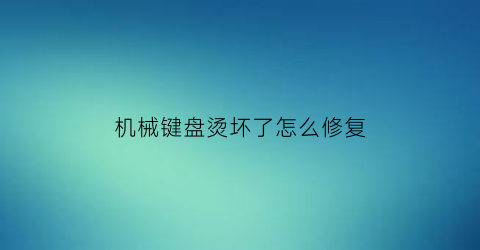 机械键盘烫坏了怎么修复